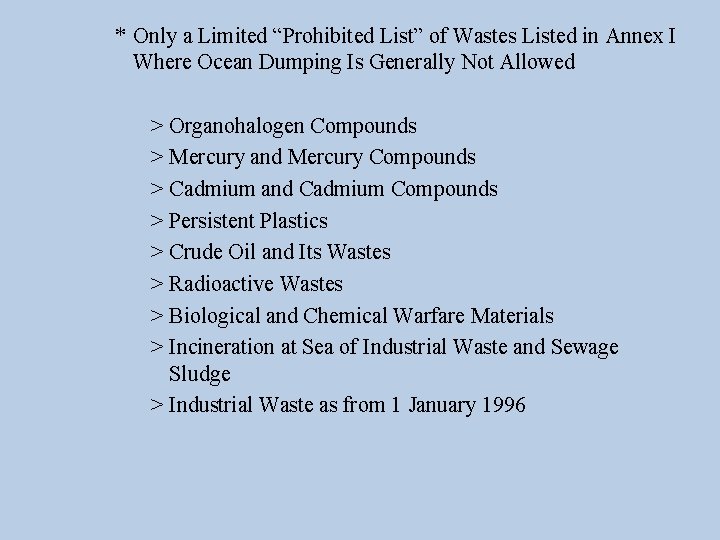 * Only a Limited "Prohibited List" of Wastes Listed in Annex I Where Ocean Dumping Is Generally Not Allowed

> Organohalogen Compounds
> Mercury and Mercury Compounds
> Cadmium and Cadmium Compounds
> Persistent Plastics
> Crude Oil and Its Wastes
> Radioactive Wastes
> Biological and Chemical Warfare Materials
> Incineration at Sea of Industrial Waste and Sewage Sludge
> Industrial Waste as from 1 January 1996